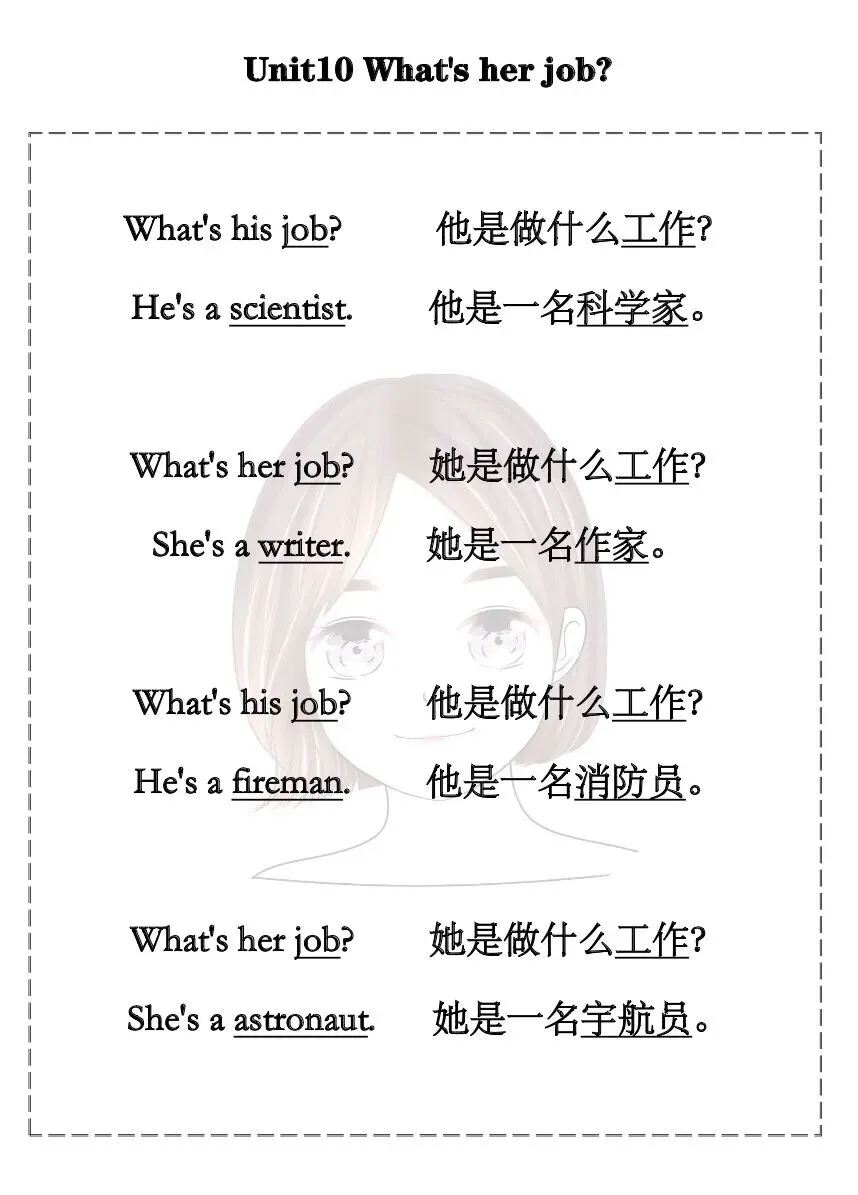 Unit10 What's her job?

What's his job?  他是做什么工作?

He's a scientist.  他是一名科学家。

What's her job?  她是做什么工作?

She's a writer.  她是一名作家。

What's his job?  他是做什么工作?

He's a fireman.  他是一名消防员。

What's her job?  她是做什么工作?

She's a astronaut.  她是一名宇航员。